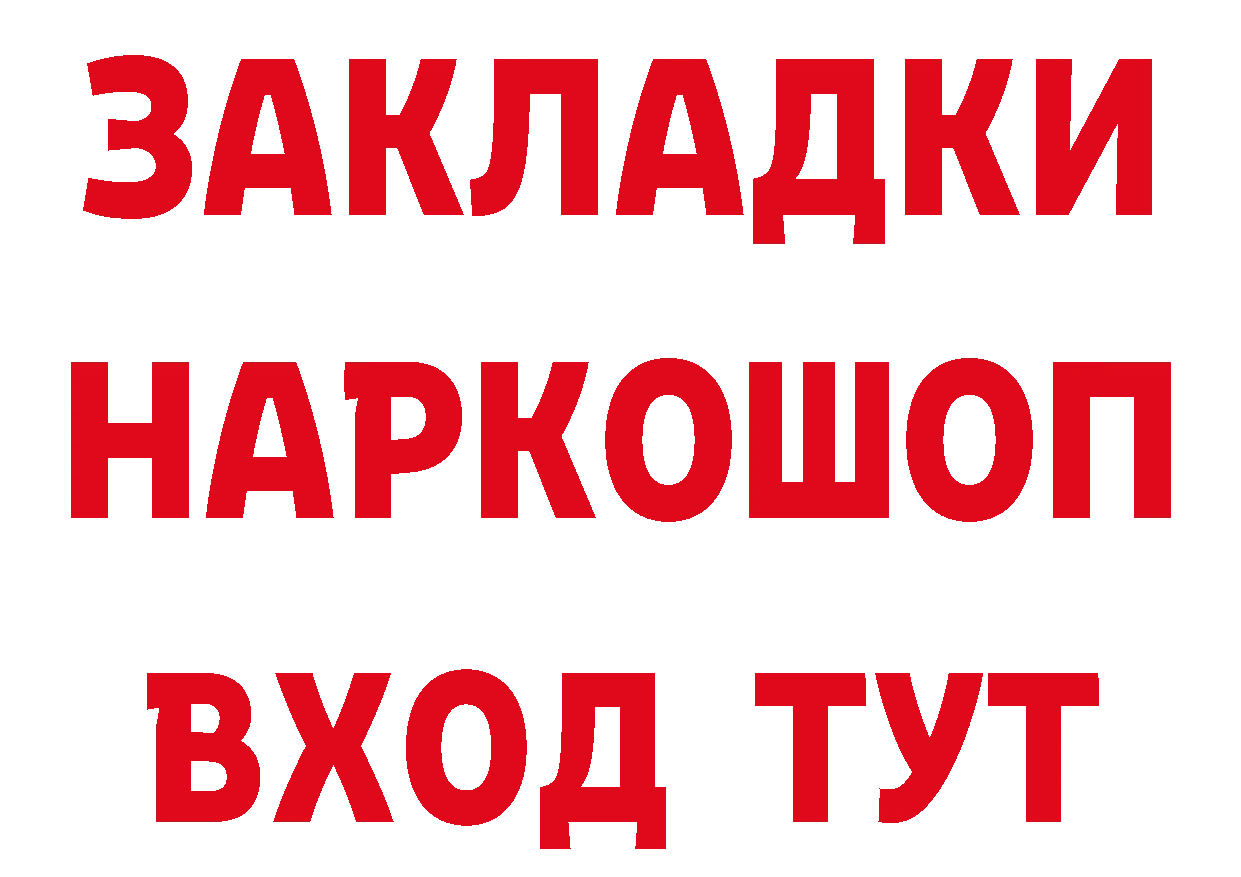 ЗАКЛАДКИ
НАРКОШОП
ВХОД ТУТ